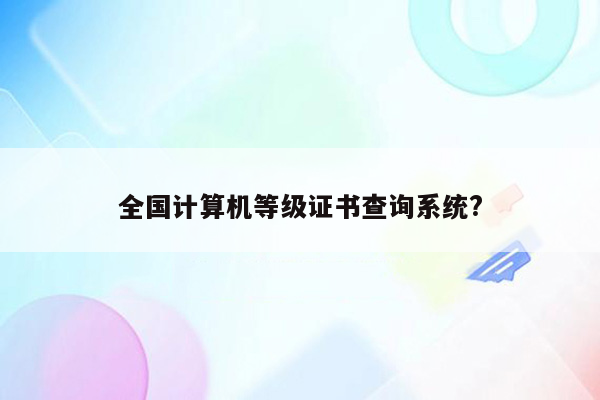 全国计算机等级证书查询系统?